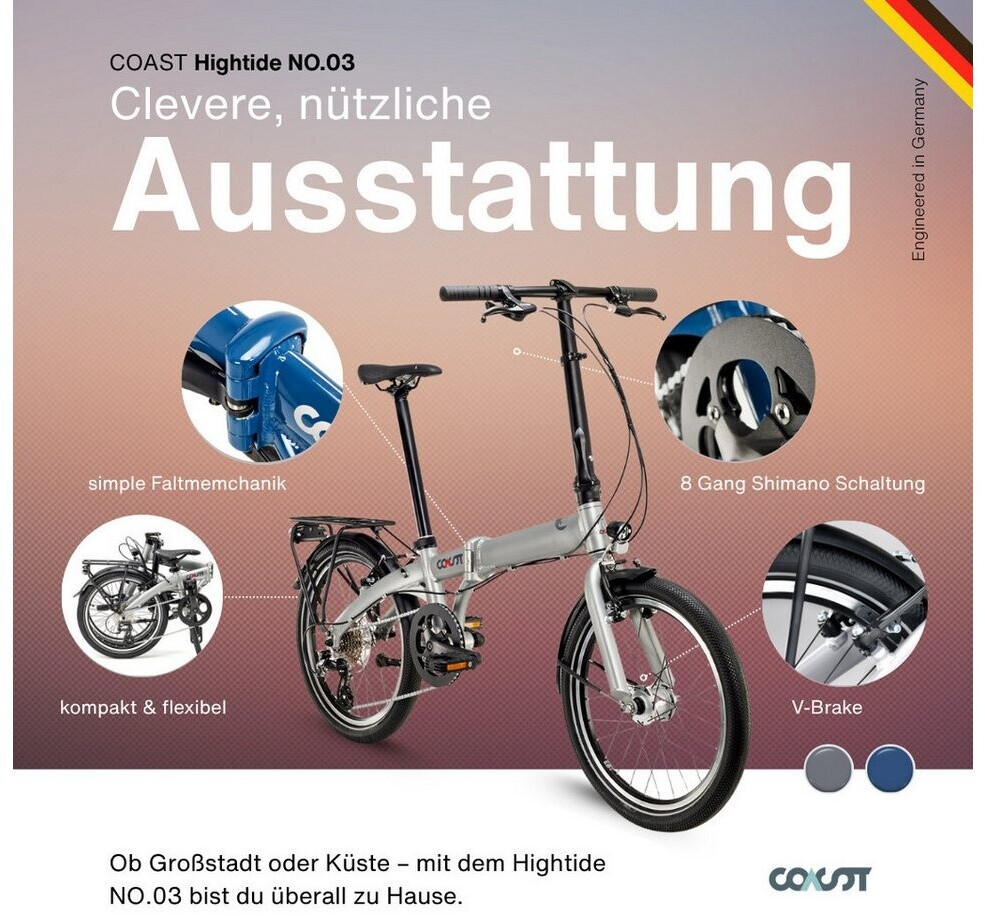 COAST Hightide NO.03

Clevere, nützliche

Ausstattung

Engineered in Germany

simple Faltmemchanik

8 Gang Shimano Schaltung

kompakt & flexibel

V-Brake

Ob Großstadt oder Küste – mit dem Hightide NO.03 bist du überall zu Hause.

COAST